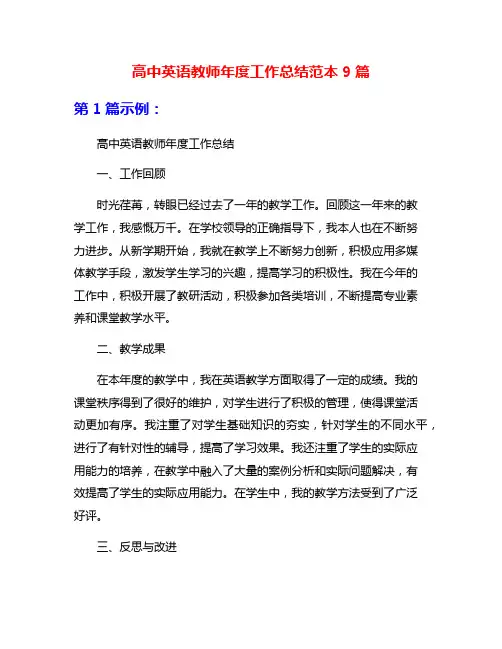 高中英语教师年度工作总结范本 9 篇

第 1 篇示例：

高中英语教师年度工作总结

一、工作回顾

时光荏苒，转眼已经过去了一年的教学工作。回顾这一年来的教学工作，我感慨万千。在学校领导的正确指导下，我本人也在不断努力进步。从新学期开始，我就在教学上不断努力创新，积极应用多媒体教学手段，激发学生学习的兴趣，提高学习的积极性。我在今年的工作中，积极开展了教研活动，积极参加各类培训，不断提高专业素养和课堂教学水平。

二、教学成果

在本年度的教学中，我在英语教学方面取得了一定的成绩。我的课堂秩序得到了很好的维护，对学生进行了积极的管理，使得课堂活动更加有序。我注重了对学生基础知识的夯实，针对学生的不同水平，进行了有针对性的辅导，提高了学习效果。我还注重了学生的实际应用能力的培养，在教学中融入了大量的案例分析和实际问题解决，有效提高了学生的实际应用能力。在学生中，我的教学方法受到了广泛好评。

三、反思与改进